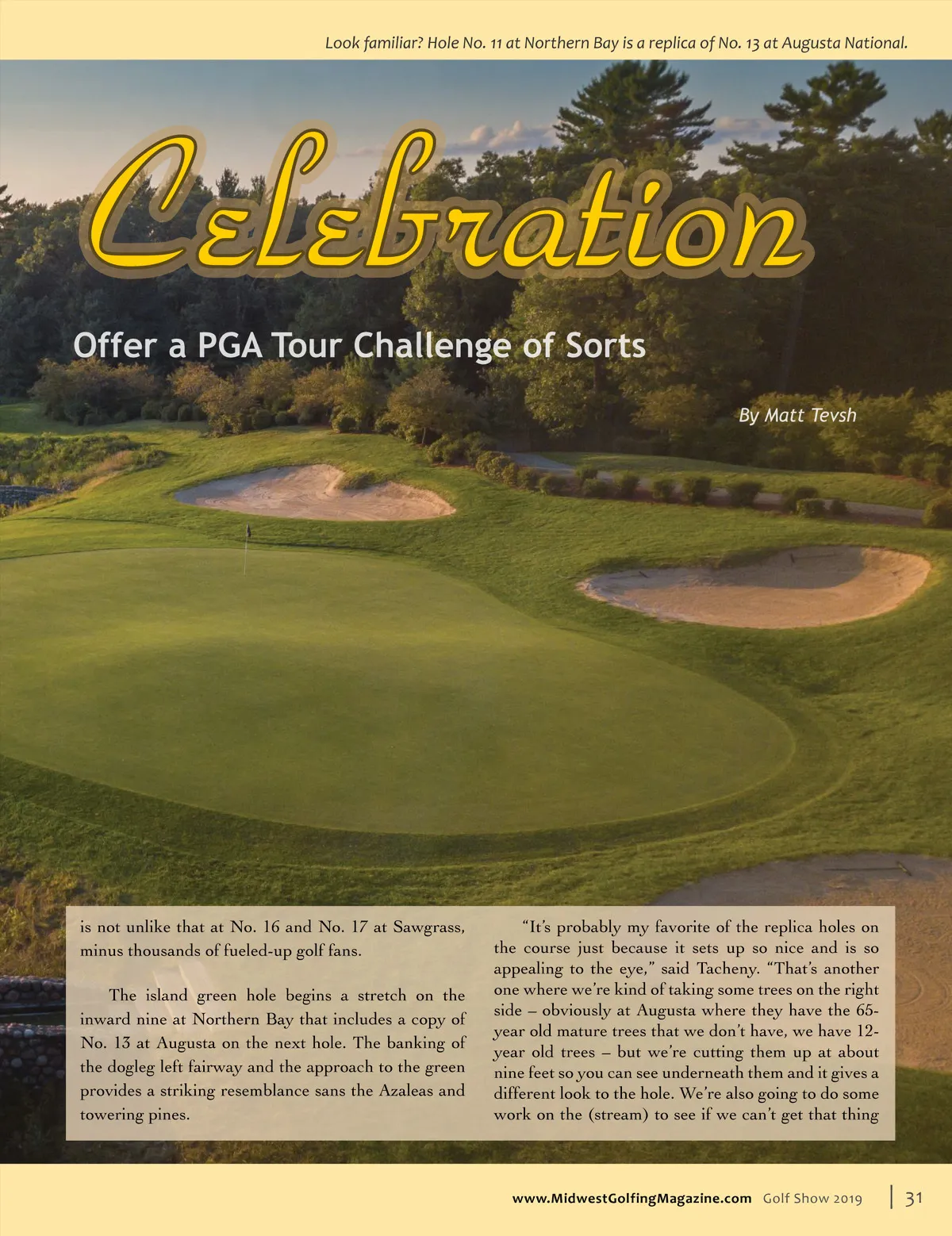 Look familiar? Hole No. 11 at Northern Bay is a replica of No. 13 at Augusta National.

Celebration

Offer a PGA Tour Challenge of Sorts

By Matt Tevsh

is not unlike that at No. 16 and No. 17 at Sawgrass, minus thousands of fueled-up golf fans.

The island green hole begins a stretch on the inward nine at Northern Bay that includes a copy of No. 13 at Augusta on the next hole. The banking of the dogleg left fairway and the approach to the green provides a striking resemblance sans the Azaleas and towering pines.

"It's probably my favorite of the replica holes on the course just because it sets up so nice and is so appealing to the eye," said Tacheny. "That's another one where we're kind of taking some trees on the right side – obviously at Augusta where they have the 65-year old mature trees that we don't have, we have 12-year old trees – but we're cutting them up at about nine feet so you can see underneath them and it gives a different look to the hole. We're also going to do some work on the (stream) to see if we can't get that thing

www.MidwestGolfingMagazine.com Golf Show 2019 | 31